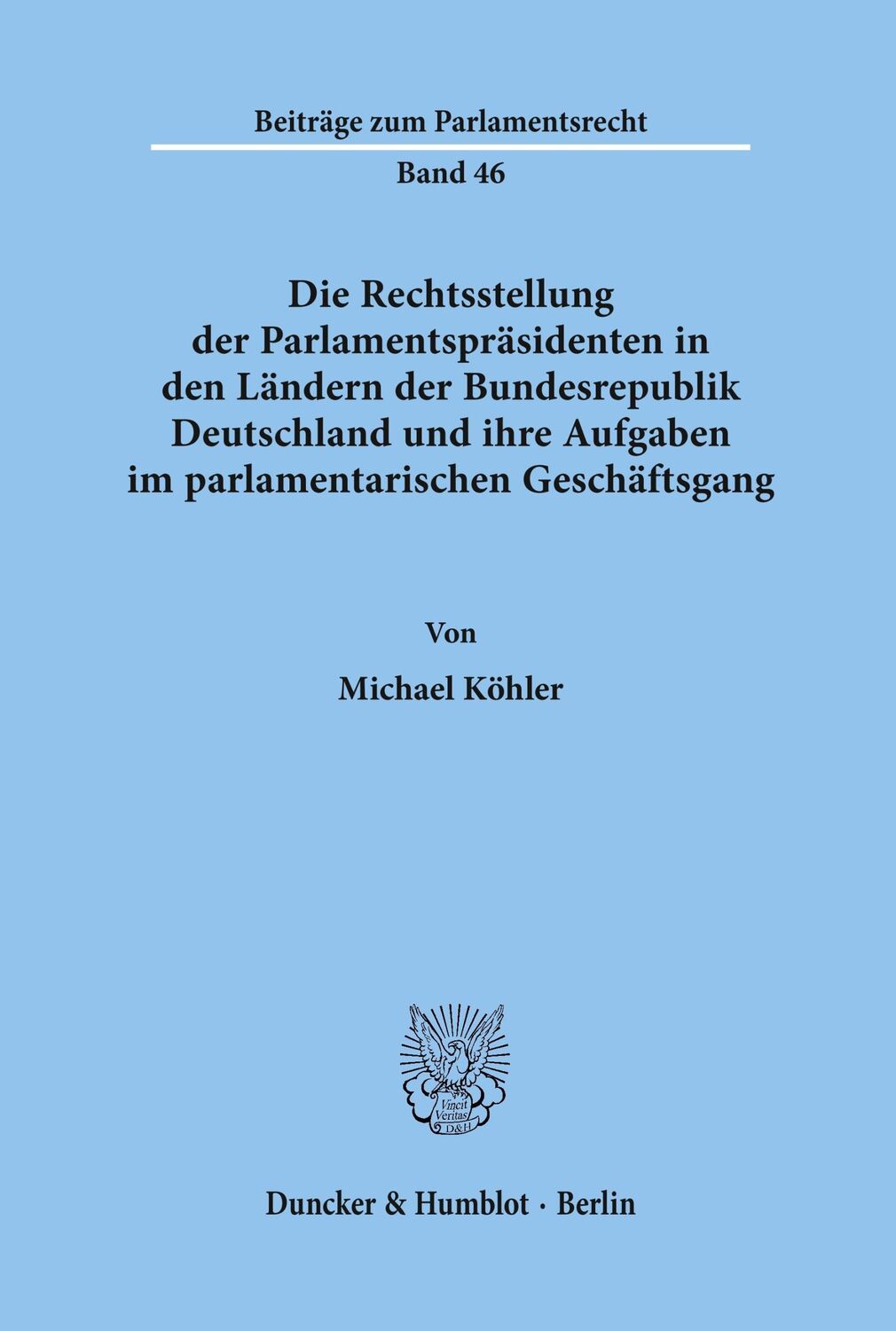 Beiträge zum Parlamentsrecht

Band 46

Die Rechtsstellung der Parlamentspräsidenten in den Ländern der Bundesrepublik Deutschland und ihre Aufgaben im parlamentarischen Geschäftsgang

Von

Michael Köhler

Vincit Veritas D&H

Duncker & Humblot · Berlin